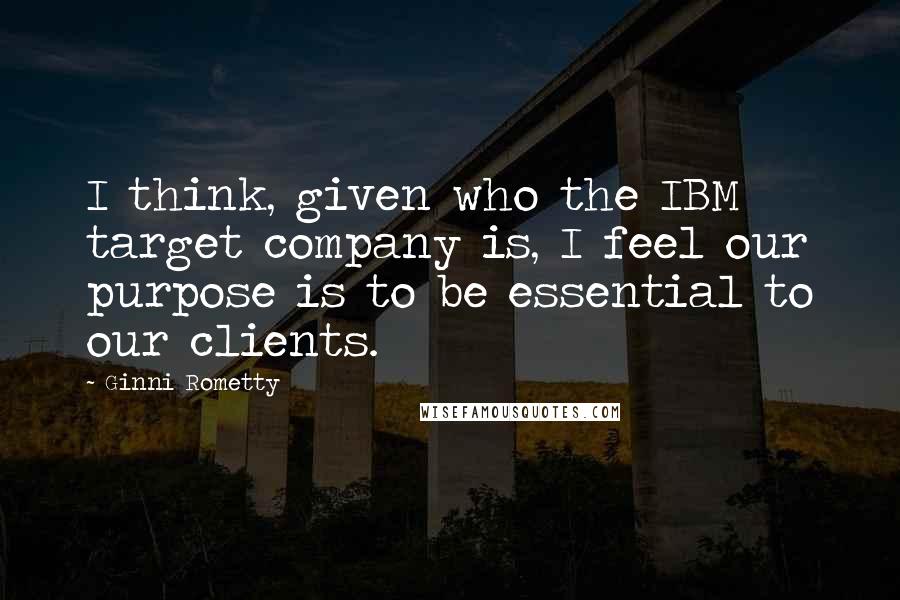 I think, given who the IBM target company is, I feel our purpose is to be essential to our clients.

- Ginni Rometty

WISEFAMOUSQUOTES.COM